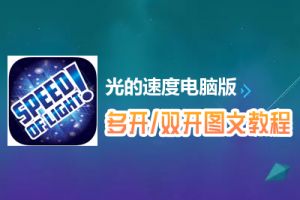 SPEED OF LIGHT!

光的速度电脑版

多开/双开图文教程